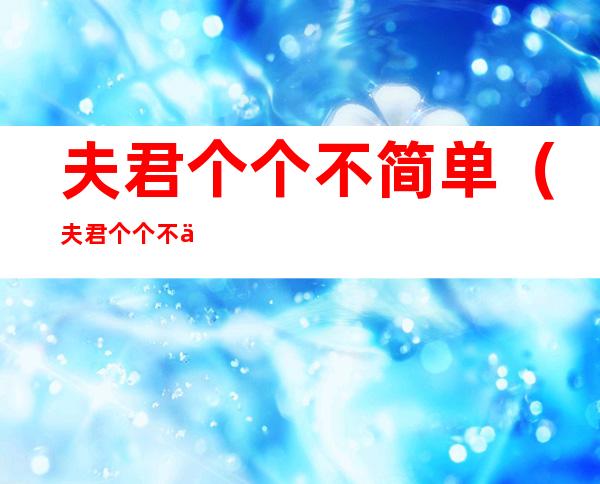 夫君个个不简单（

夫君个个不ä